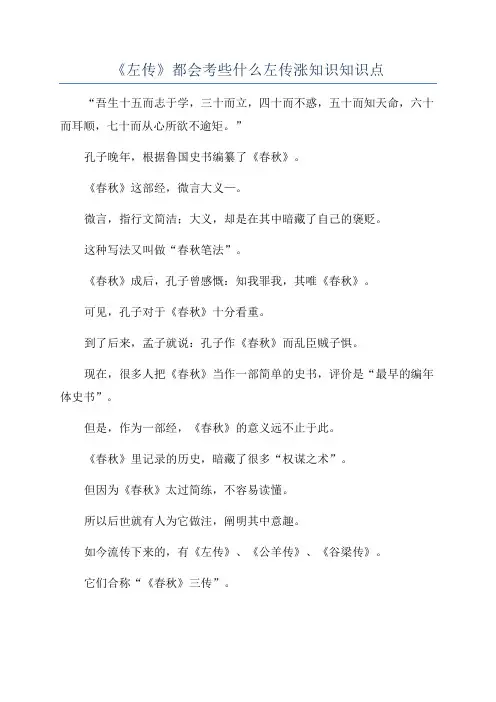 《左传》都会考些什么左传涨知识知识点

“吾生十五而志于学，三十而立，四十而不惑，五十而知天命，六十而耳顺，七十而从心所欲不逾矩。”

孔子晚年，根据鲁国史书编纂了《春秋》。

《春秋》这部经，微言大义一。

微言，指行文简洁；大义，却是在其中暗藏了自己的褒贬。

这种写法又叫做“春秋笔法”。

《春秋》成后，孔子曾感慨：知我罪我，其唯《春秋》。

可见，孔子对于《春秋》十分看重。

到了后来，孟子就说：孔子作《春秋》而乱臣贼子惧。

现在，很多人把《春秋》当作一部简单的史书，评价是“最早的编年体史书”。

但是，作为一部经，《春秋》的意义远不止于此。

《春秋》里记录的历史，暗藏了很多“权谋之术”。

但因为《春秋》太过简练，不容易读懂。

所以后世就有人为它做注，阐明其中意趣。

如今流传下来的，有《左传》、《公羊传》、《谷梁传》。

它们合称“《春秋》三传”。